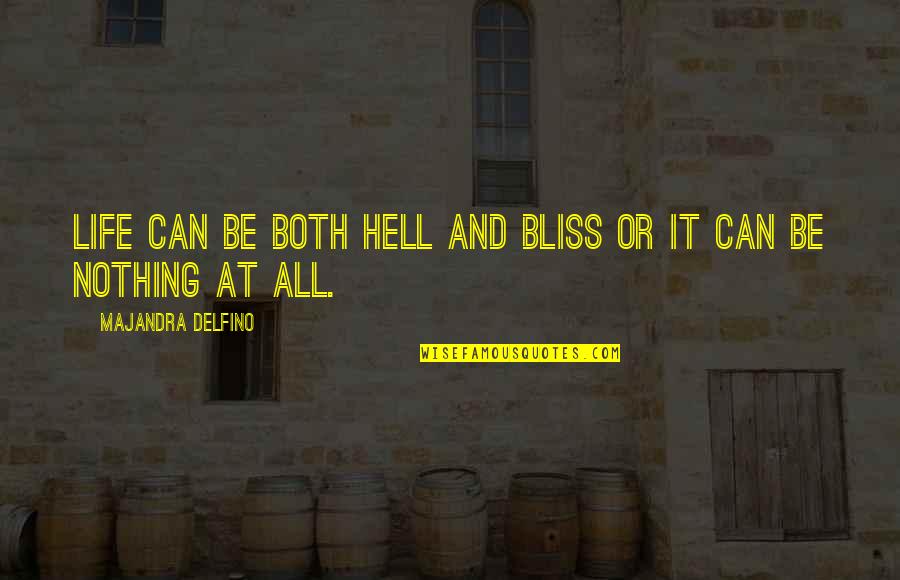 LIFE CAN BE BOTH HELL AND BLISS OR IT CAN BE NOTHING AT ALL.

MAJANDRA DELFINO

WISEFAMOUSQUOTES.COM